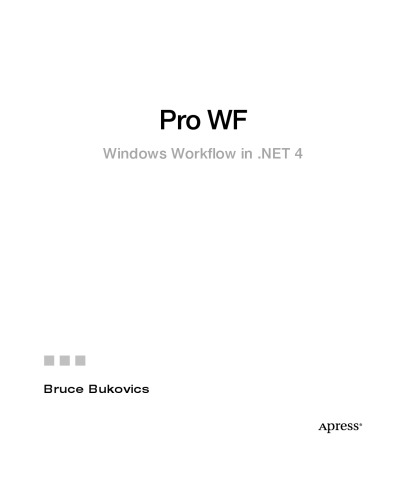 Pro WF

Windows Workflow in .NET 4

Bruce Bukovics

Apress®